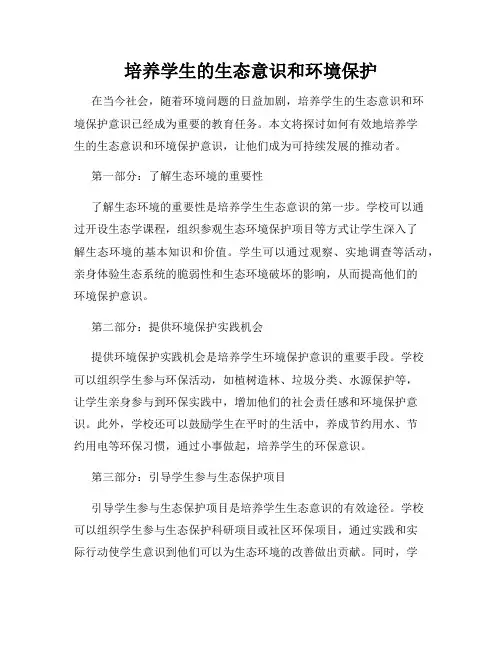 培养学生的生态意识和环境保护

在当今社会，随着环境问题的日益加剧，培养学生的生态意识和环境保护意识已经成为重要的教育任务。本文将探讨如何有效地培养学生的生态意识和环境保护意识，让他们成为可持续发展的推动者。

第一部分：了解生态环境的重要性

了解生态环境的重要性是培养学生生态意识的第一步。学校可以通过开设生态学课程，组织参观生态环境保护项目等方式让学生深入了解生态环境的基本知识和价值。学生可以通过观察、实地调查等活动，亲身体验生态系统的脆弱性和生态环境破坏的影响，从而提高他们的环境保护意识。

第二部分：提供环境保护实践机会

提供环境保护实践机会是培养学生环境保护意识的重要手段。学校可以组织学生参与环保活动，如植树造林、垃圾分类、水源保护等，让学生亲身参与到环保实践中，增加他们的社会责任感和环境保护意识。此外，学校还可以鼓励学生在平时的生活中，养成节约用水、节约用电等环保习惯，通过小事做起，培养学生的环保意识。

第三部分：引导学生参与生态保护项目

引导学生参与生态保护项目是培养学生生态意识的有效途径。学校可以组织学生参与生态保护科研项目或社区环保项目，通过实践和实际行动使学生意识到他们可以为生态环境的改善做出贡献。同时，学